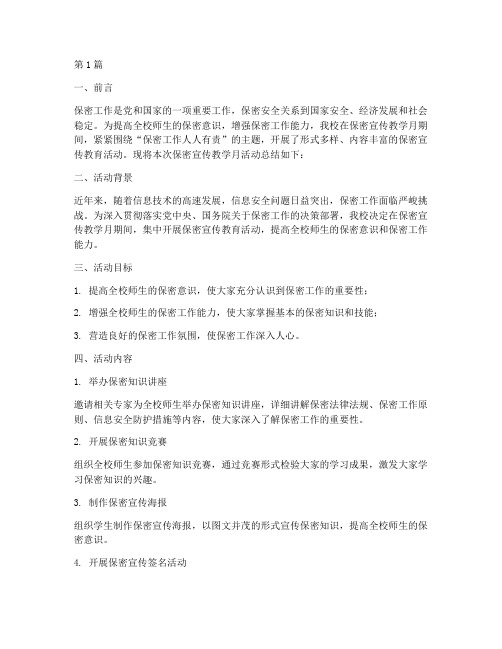 第1篇

一、前言

保密工作是党和国家的一项重要工作，保密安全关系到国家安全、经济发展和社会稳定。为提高全校师生的保密意识，增强保密工作能力，我校在保密宣传教学月期间，紧紧围绕“保密工作人人有责”的主题，开展了形式多样、内容丰富的保密宣传教育活动。现将本次保密宣传教学月活动总结如下：

二、活动背景

近年来，随着信息技术的高速发展，信息安全问题日益突出，保密工作面临严峻挑战。为深入贯彻落实党中央、国务院关于保密工作的决策部署，我校决定在保密宣传教学月期间，集中开展保密宣传教育活动，提高全校师生的保密意识和保密工作能力。

三、活动目标

1. 提高全校师生的保密意识，使大家充分认识到保密工作的重要性；

2. 增强全校师生的保密工作能力，使大家掌握基本的保密知识和技能；

3. 营造良好的保密工作氛围，使保密工作深入人心。

四、活动内容

1. 举办保密知识讲座

邀请相关专家为全校师生举办保密知识讲座，详细讲解保密法律法规、保密工作原则、信息安全防护措施等内容，使大家深入了解保密工作的重要性。

2. 开展保密知识竞赛

组织全校师生参加保密知识竞赛，通过竞赛形式检验大家的学习成果，激发大家学习保密知识的兴趣。

3. 制作保密宣传海报

组织学生制作保密宣传海报，以图文并茂的形式宣传保密知识，提高全校师生的保密意识。

4. 开展保密宣传签名活动